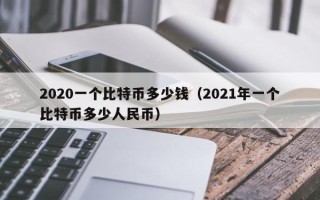 2020一个比特币多少钱（2021年一个比特币多少人民币）